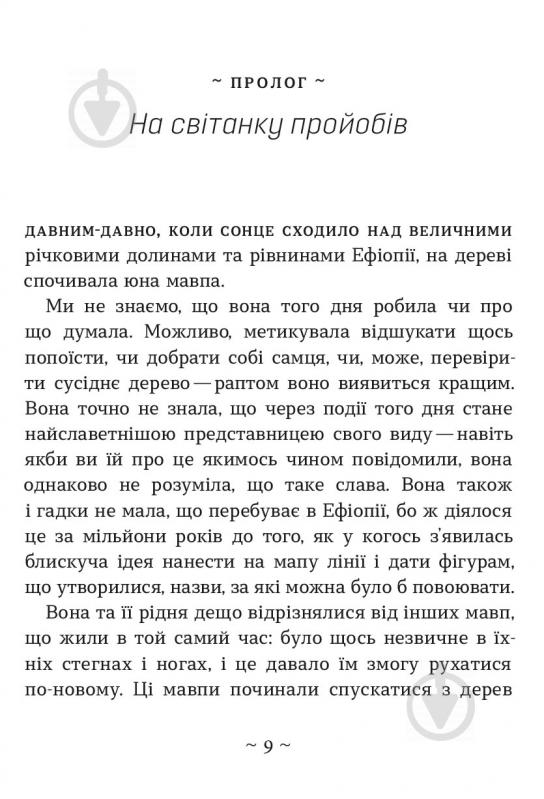 ~ ПРОЛОГ ~
На світанку пройобів

ДАВНИМ-ДАВНО, КОЛИ СОНЦЕ СХОДИЛО НАД ВЕЛИЧНИМИ річковими долинами та рівнинами Ефіопії, на дереві спочивала юна мавпа.

Ми не знаємо, що вона того дня робила чи про що думала. Можливо, метикувала відшукати щось попоїсти, чи добрати собі самця, чи, може, перевірити сусіднє дерево — раптом воно виявиться кращим. Вона точно не знала, що через події того дня стане найславетнішою представницею свого виду — навіть якби ви їй про це якимось чином повідомили, вона однаково не розуміла, що таке слава. Вона також і гадки не мала, що перебуває в Ефіопії, бо ж діялося це за мільйони років до того, як у когось з'явилась блискуча ідея нанести на мапу лінії і дати фігурам, що утворилися, назви, за які можна було б повоювати.

Вона та її рідня дещо відрізнялися від інших мавп, що жили в той самий час: було щось незвичне в їхніх стегнах і ногах, і це давало їм змогу рухатися по-новому. Ці мавпи починали спускатися з дерев

~ 9 ~